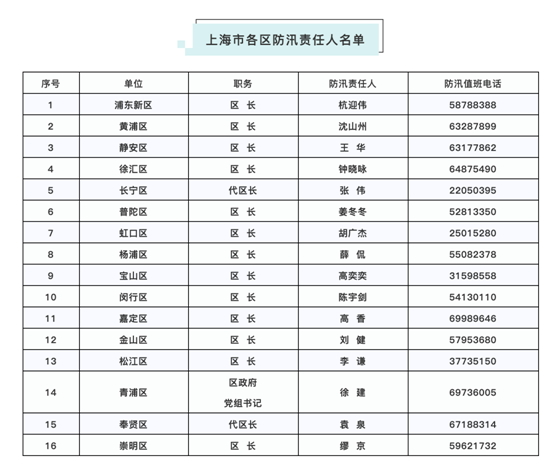 上海市各区防汛责任人名单

| 序号 | 单位 | 职务 | 防汛责任人 | 防汛值班电话 |
|---|---|---|---|---|
| 1 | 浦东新区 | 区 长 | 杭迎伟 | 58788388 |
| 2 | 黄浦区 | 区 长 | 沈山州 | 63287899 |
| 3 | 静安区 | 区 长 | 王 华 | 63177862 |
| 4 | 徐汇区 | 区 长 | 钟晓咏 | 64875490 |
| 5 | 长宁区 | 代区长 | 张 伟 | 22050395 |
| 6 | 普陀区 | 区 长 | 姜冬冬 | 52813350 |
| 7 | 虹口区 | 区 长 | 胡广杰 | 25015280 |
| 8 | 杨浦区 | 区 长 | 薛 侃 | 55082378 |
| 9 | 宝山区 | 区 长 | 高奕奕 | 31598558 |
| 10 | 闵行区 | 区 长 | 陈宇剑 | 54130110 |
| 11 | 嘉定区 | 区 长 | 高 香 | 69989646 |
| 12 | 金山区 | 区 长 | 刘 健 | 57953680 |
| 13 | 松江区 | 区 长 | 李 谦 | 37735150 |
| 14 | 青浦区 | 区政府 党组书记 | 徐 建 | 69736005 |
| 15 | 奉贤区 | 代区长 | 袁 泉 | 67188314 |
| 16 | 崇明区 | 区 长 | 缪 京 | 59621732 |